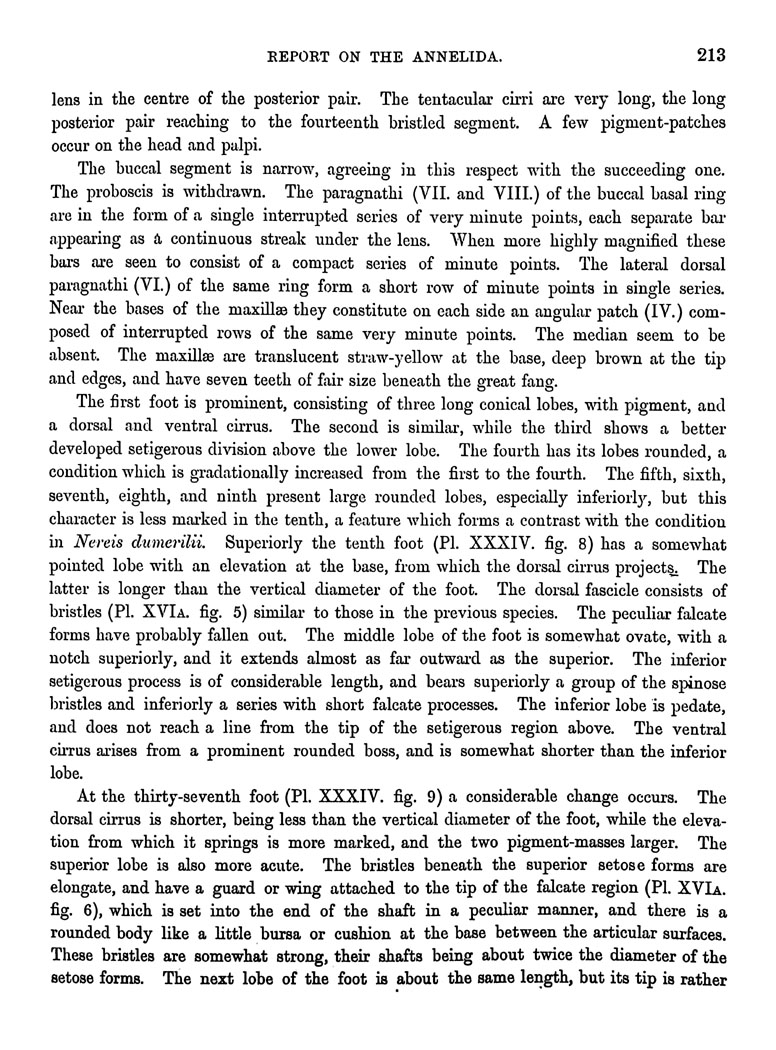 REPORT ON THE ANNELIDA. 213

lens in the centre of the posterior pair. The tentacular cirri are very long, the long posterior pair reaching to the fourteenth bristled segment. A few pigment-patches occur on the head and palpi.

The buccal segment is narrow, agreeing in this respect with the succeeding one. The proboscis is withdrawn. The paragnathi (VII. and VIII.) of the buccal basal ring are in the form of a single interrupted series of very minute points, each separate bar appearing as a continuous streak under the lens. When more highly magnified these bars are seen to consist of a compact series of minute points. The lateral dorsal paragnathi (VI.) of the same ring form a short row of minute points in single series. Near the bases of the maxillæ they constitute on each side an angular patch (IV.) composed of interrupted rows of the same very minute points. The median seem to be absent. The maxillæ are translucent straw-yellow at the base, deep brown at the tip and edges, and have seven teeth of fair size beneath the great fang.

The first foot is prominent, consisting of three long conical lobes, with pigment, and a dorsal and ventral cirrus. The second is similar, while the third shows a better developed setigerous division above the lower lobe. The fourth has its lobes rounded, a condition which is gradationally increased from the first to the fourth. The fifth, sixth, seventh, eighth, and ninth present large rounded lobes, especially inferiorly, but this character is less marked in the tenth, a feature which forms a contrast with the condition in Nereis dumerilii. Superiorly the tenth foot (Pl. XXXIV. fig. 8) has a somewhat pointed lobe with an elevation at the base, from which the dorsal cirrus projects. The latter is longer than the vertical diameter of the foot. The dorsal fascicle consists of bristles (Pl. XVIA. fig. 5) similar to those in the previous species. The peculiar falcate forms have probably fallen out. The middle lobe of the foot is somewhat ovate, with a notch superiorly, and it extends almost as far outward as the superior. The inferior setigerous process is of considerable length, and bears superiorly a group of the spinose bristles and inferiorly a series with short falcate processes. The inferior lobe is pedate, and does not reach a line from the tip of the setigerous region above. The ventral cirrus arises from a prominent rounded boss, and is somewhat shorter than the inferior lobe.

At the thirty-seventh foot (Pl. XXXIV. fig. 9) a considerable change occurs. The dorsal cirrus is shorter, being less than the vertical diameter of the foot, while the elevation from which it springs is more marked, and the two pigment-masses larger. The superior lobe is also more acute. The bristles beneath the superior setose forms are elongate, and have a guard or wing attached to the tip of the falcate region (Pl. XVIA. fig. 6), which is set into the end of the shaft in a peculiar manner, and there is a rounded body like a little bursa or cushion at the base between the articular surfaces. These bristles are somewhat strong, their shafts being about twice the diameter of the setose forms. The next lobe of the foot is about the same length, but its tip is rather